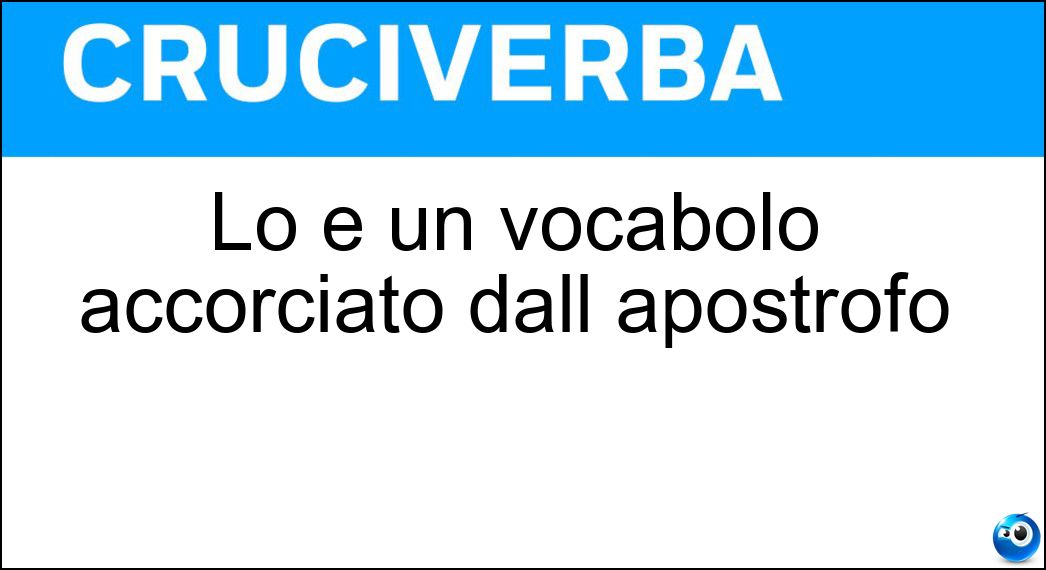 CRUCIVERBA

Lo e un vocabolo accorciato dall apostrofo